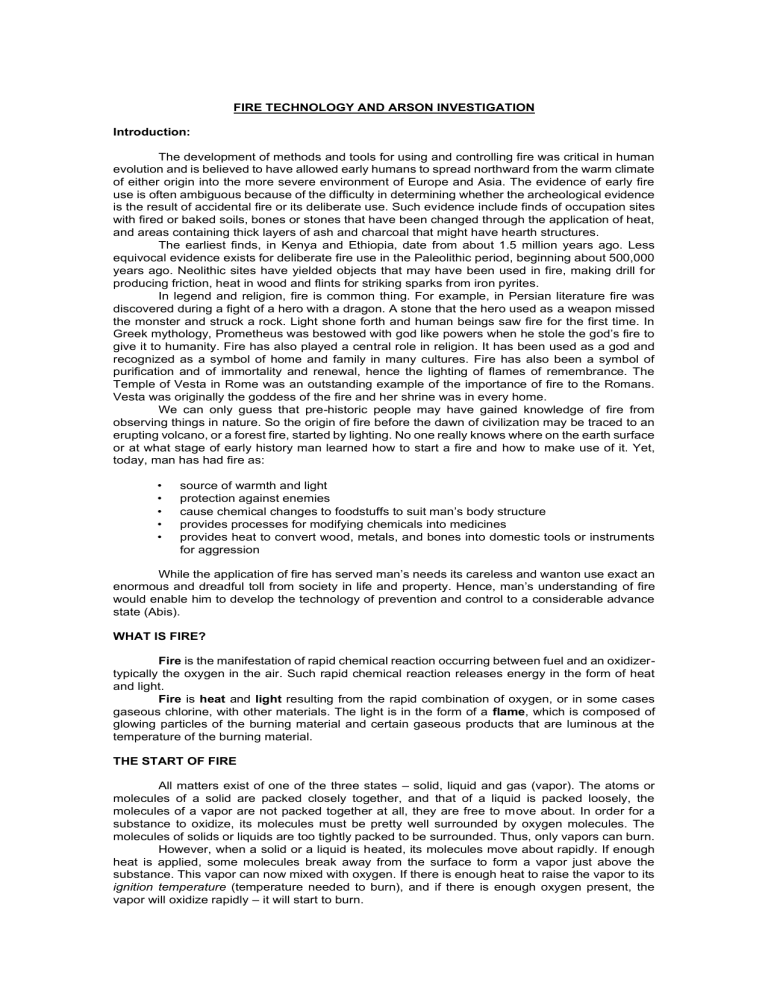 FIRE TECHNOLOGY AND ARSON INVESTIGATION

Introduction:

The development of methods and tools for using and controlling fire was critical in human evolution and is believed to have allowed early humans to spread northward from the warm climate of either origin into the more severe environment of Europe and Asia. The evidence of early fire use is often ambiguous because of the difficulty in determining whether the archeological evidence is the result of accidental fire or its deliberate use. Such evidence include finds of occupation sites with fired or baked soils, bones or stones that have been changed through the application of heat, and areas containing thick layers of ash and charcoal that might have hearth structures.

The earliest finds, in Kenya and Ethiopia, date from about 1.5 million years ago. Less equivocal evidence exists for deliberate fire use in the Paleolithic period, beginning about 500,000 years ago. Neolithic sites have yielded objects that may have been used in fire, making drill for producing friction, heat in wood and flints for striking sparks from iron pyrites.

In legend and religion, fire is common thing. For example, in Persian literature fire was discovered during a fight of a hero with a dragon. A stone that the hero used as a weapon missed the monster and struck a rock. Light shone forth and human beings saw fire for the first time. In Greek mythology, Prometheus was bestowed with god like powers when he stole the god's fire to give it to humanity. Fire has also played a central role in religion. It has been used as a god and recognized as a symbol of home and family in many cultures. Fire has also been a symbol of purification and of immortality and renewal, hence the lighting of flames of remembrance. The Temple of Vesta in Rome was an outstanding example of the importance of fire to the Romans. Vesta was originally the goddess of the fire and her shrine was in every home.

We can only guess that pre-historic people may have gained knowledge of fire from observing things in nature. So the origin of fire before the dawn of civilization may be traced to an erupting volcano, or a forest fire, started by lighting. No one really knows where on the earth surface or at what stage of early history man learned how to start a fire and how to make use of it. Yet, today, man has had fire as:

• source of warmth and light
• protection against enemies
• cause chemical changes to foodstuffs to suit man's body structure
• provides processes for modifying chemicals into medicines
• provides heat to convert wood, metals, and bones into domestic tools or instruments for aggression

While the application of fire has served man's needs its careless and wanton use exact an enormous and dreadful toll from society in life and property. Hence, man's understanding of fire would enable him to develop the technology of prevention and control to a considerable advance state (Abis).

WHAT IS FIRE?

Fire is the manifestation of rapid chemical reaction occurring between fuel and an oxidizer- typically the oxygen in the air. Such rapid chemical reaction releases energy in the form of heat and light.

Fire is heat and light resulting from the rapid combination of oxygen, or in some cases gaseous chlorine, with other materials. The light is in the form of a flame, which is composed of glowing particles of the burning material and certain gaseous products that are luminous at the temperature of the burning material.

THE START OF FIRE

All matters exist of one of the three states – solid, liquid and gas (vapor). The atoms or molecules of a solid are packed closely together, and that of a liquid is packed loosely, the molecules of a vapor are not packed together at all, they are free to move about. In order for a substance to oxidize, its molecules must be pretty well surrounded by oxygen molecules. The molecules of solids or liquids are too tightly packed to be surrounded. Thus, only vapors can burn.

However, when a solid or a liquid is heated, its molecules move about rapidly. If enough heat is applied, some molecules break away from the surface to form a vapor just above the substance. This vapor can now mixed with oxygen. If there is enough heat to raise the vapor to its ignition temperature (temperature needed to burn), and if there is enough oxygen present, the vapor will oxidize rapidly – it will start to burn.